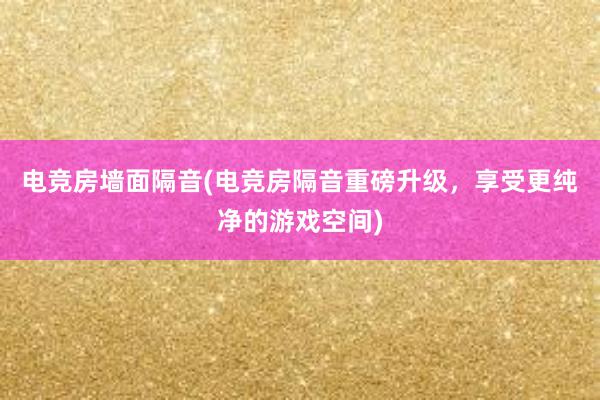 电竞房墙面隔音(电竞房隔音重磅升级，享受更纯净的游戏空间)